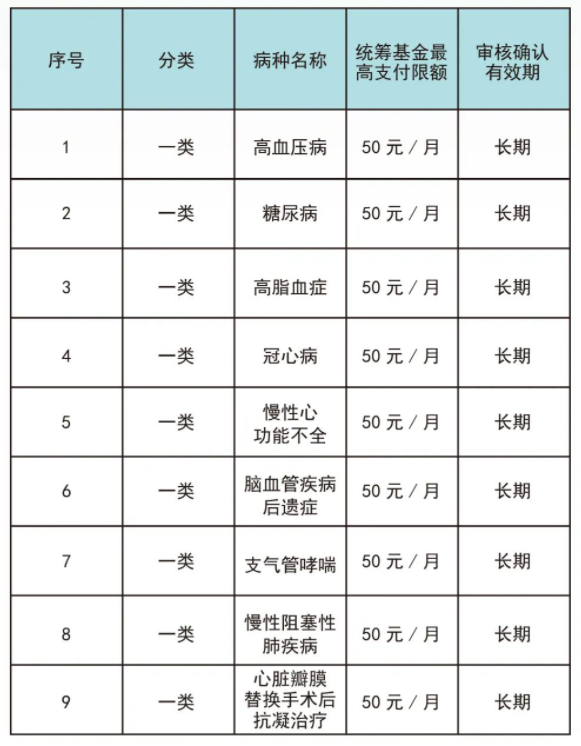 | 序号 | 分类 | 病种名称 | 统筹基金最高支付限额 | 审核确认有效期 |
|---|---|---|---|---|
| 1 | 一类 | 高血压病 | 50 元 / 月 | 长期 |
| 2 | 一类 | 糖尿病 | 50 元 / 月 | 长期 |
| 3 | 一类 | 高脂血症 | 50 元 / 月 | 长期 |
| 4 | 一类 | 冠心病 | 50 元 / 月 | 长期 |
| 5 | 一类 | 慢性心功能不全 | 50 元 / 月 | 长期 |
| 6 | 一类 | 脑血管疾病后遗症 | 50 元 / 月 | 长期 |
| 7 | 一类 | 支气管哮喘 | 50 元 / 月 | 长期 |
| 8 | 一类 | 慢性阻塞性肺疾病 | 50 元 / 月 | 长期 |
| 9 | 一类 | 心脏瓣膜替换手术后抗凝治疗 | 50 元 / 月 | 长期 |